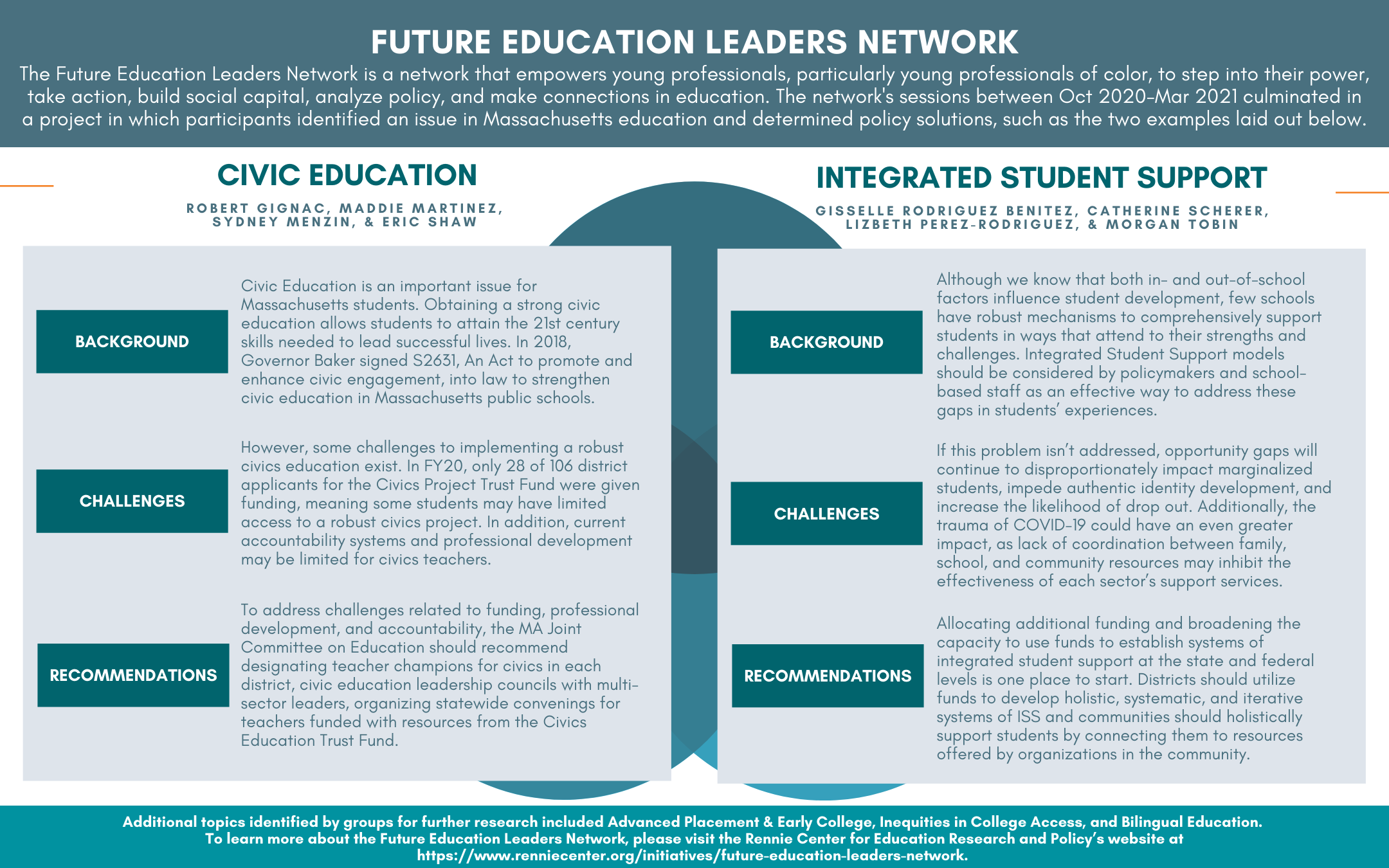 FUTURE EDUCATION LEADERS NETWORK

The Future Education Leaders Network is a network that empowers young professionals, particularly young professionals of color, to step into their power, take action, build social capital, analyze policy, and make connections in education. The network's sessions between Oct 2020-Mar 2021 culminated in a project in which participants identified an issue in Massachusetts education and determined policy solutions, such as the two examples laid out below.

CIVIC EDUCATION

ROBERT GIGNAC, MADDIE MARTINEZ, SYDNEY MENZIN, & ERIC SHAW

BACKGROUND

Civic Education is an important issue for Massachusetts students. Obtaining a strong civic education allows students to attain the 21st century skills needed to lead successful lives. In 2018, Governor Baker signed S2631, An Act to promote and enhance civic engagement, into law to strengthen civic education in Massachusetts public schools.

CHALLENGES

However, some challenges to implementing a robust civics education exist. In FY20, only 28 of 106 district applicants for the Civics Project Trust Fund were given funding, meaning some students may have limited access to a robust civics project. In addition, current accountability systems and professional development may be limited for civics teachers.

RECOMMENDATIONS

To address challenges related to funding, professional development, and accountability, the MA Joint Committee on Education should recommend designating teacher champions for civics in each district, civic education leadership councils with multi-sector leaders, organizing statewide convenings for teachers funded with resources from the Civics Education Trust Fund.

INTEGRATED STUDENT SUPPORT

GISSELLE RODRIGUEZ BENITEZ, CATHERINE SCHERER, LIZBETH PEREZ-RODRIGUEZ, & MORGAN TOBIN

BACKGROUND

Although we know that both in- and out-of-school factors influence student development, few schools have robust mechanisms to comprehensively support students in ways that attend to their strengths and challenges. Integrated Student Support models should be considered by policymakers and school-based staff as an effective way to address these gaps in students' experiences.

CHALLENGES

If this problem isn't addressed, opportunity gaps will continue to disproportionately impact marginalized students, impede authentic identity development, and increase the likelihood of drop out. Additionally, the trauma of COVID-19 could have an even greater impact, as lack of coordination between family, school, and community resources may inhibit the effectiveness of each sector's support services.

RECOMMENDATIONS

Allocating additional funding and broadening the capacity to use funds to establish systems of integrated student support at the state and federal levels is one place to start. Districts should utilize funds to develop holistic, systematic, and iterative systems of ISS and communities should holistically support students by connecting them to resources offered by organizations in the community.

Additional topics identified by groups for further research included Advanced Placement & Early College, Inequities in College Access, and Bilingual Education.
To learn more about the Future Education Leaders Network, please visit the Rennie Center for Education Research and Policy's website at https://www.renniecenter.org/initiatives/future-education-leaders-network.